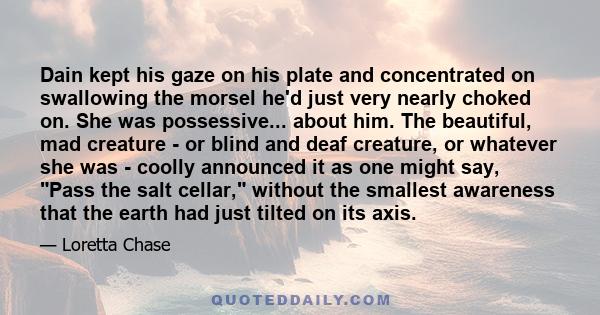 Dain kept his gaze on his plate and concentrated on swallowing the morsel he'd just very nearly choked on. She was possessive... about him. The beautiful, mad creature - or blind and deaf creature, or whatever she was - coolly announced it as one might say, "Pass the salt cellar," without the smallest awareness that the earth had just tilted on its axis.

— Loretta Chase

QUOTEDDAILY.COM